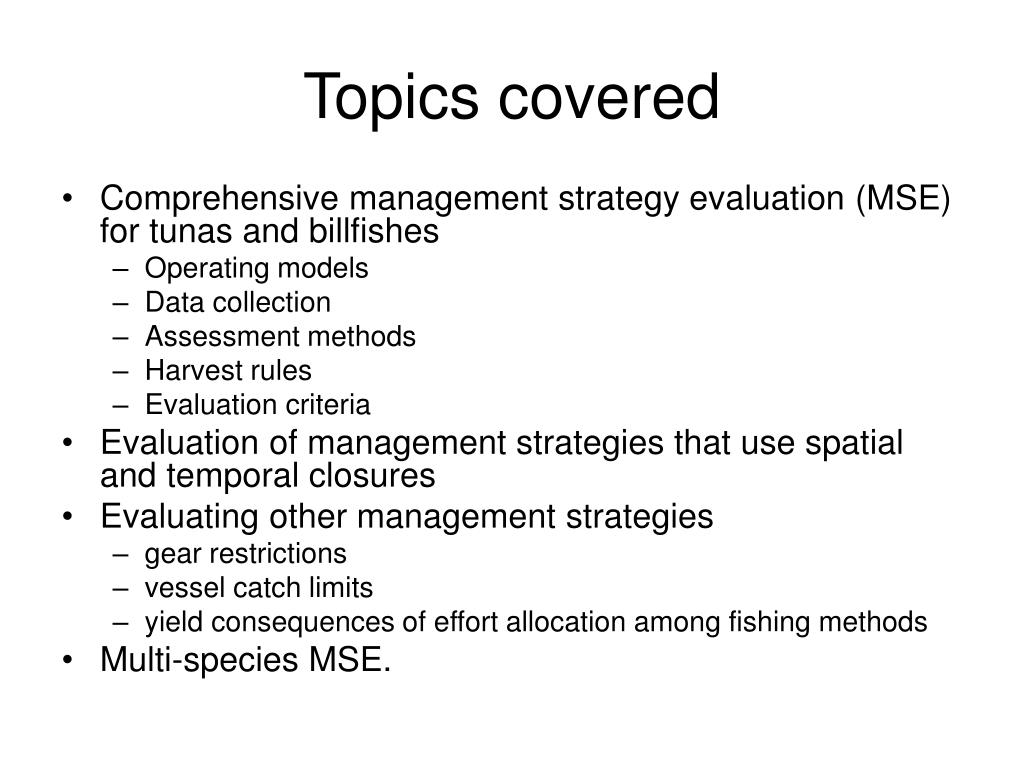 Topics covered

• Comprehensive management strategy evaluation (MSE) for tunas and billfishes
  – Operating models
  – Data collection
  – Assessment methods
  – Harvest rules
  – Evaluation criteria
• Evaluation of management strategies that use spatial and temporal closures
• Evaluating other management strategies
  – gear restrictions
  – vessel catch limits
  – yield consequences of effort allocation among fishing methods
• Multi-species MSE.